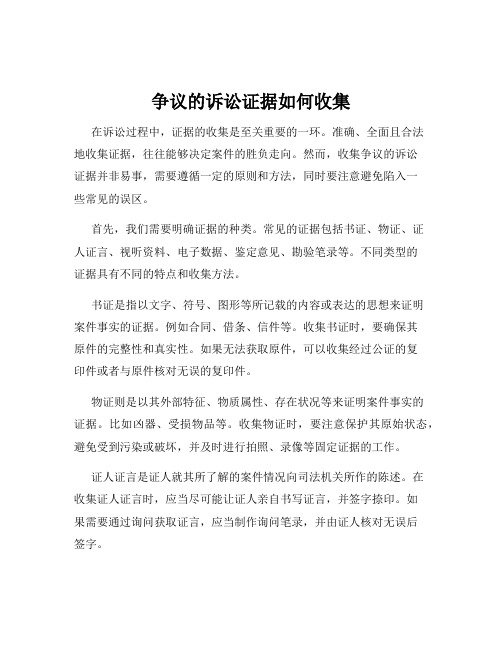 争议的诉讼证据如何收集

在诉讼过程中，证据的收集是至关重要的一环。准确、全面且合法地收集证据，往往能够决定案件的胜负走向。然而，收集争议的诉讼证据并非易事，需要遵循一定的原则和方法，同时要注意避免陷入一些常见的误区。

首先，我们需要明确证据的种类。常见的证据包括书证、物证、证人证言、视听资料、电子数据、鉴定意见、勘验笔录等。不同类型的证据具有不同的特点和收集方法。

书证是指以文字、符号、图形等所记载的内容或表达的思想来证明案件事实的证据。例如合同、借条、信件等。收集书证时，要确保其原件的完整性和真实性。如果无法获取原件，可以收集经过公证的复印件或者与原件核对无误的复印件。

物证则是以其外部特征、物质属性、存在状况等来证明案件事实的证据。比如凶器、受损物品等。收集物证时，要注意保护其原始状态，避免受到污染或破坏，并及时进行拍照、录像等固定证据的工作。

证人证言是证人就其所了解的案件情况向司法机关所作的陈述。在收集证人证言时，应当尽可能让证人亲自书写证言，并签字捺印。如果需要通过询问获取证言，应当制作询问笔录，并由证人核对无误后签字。